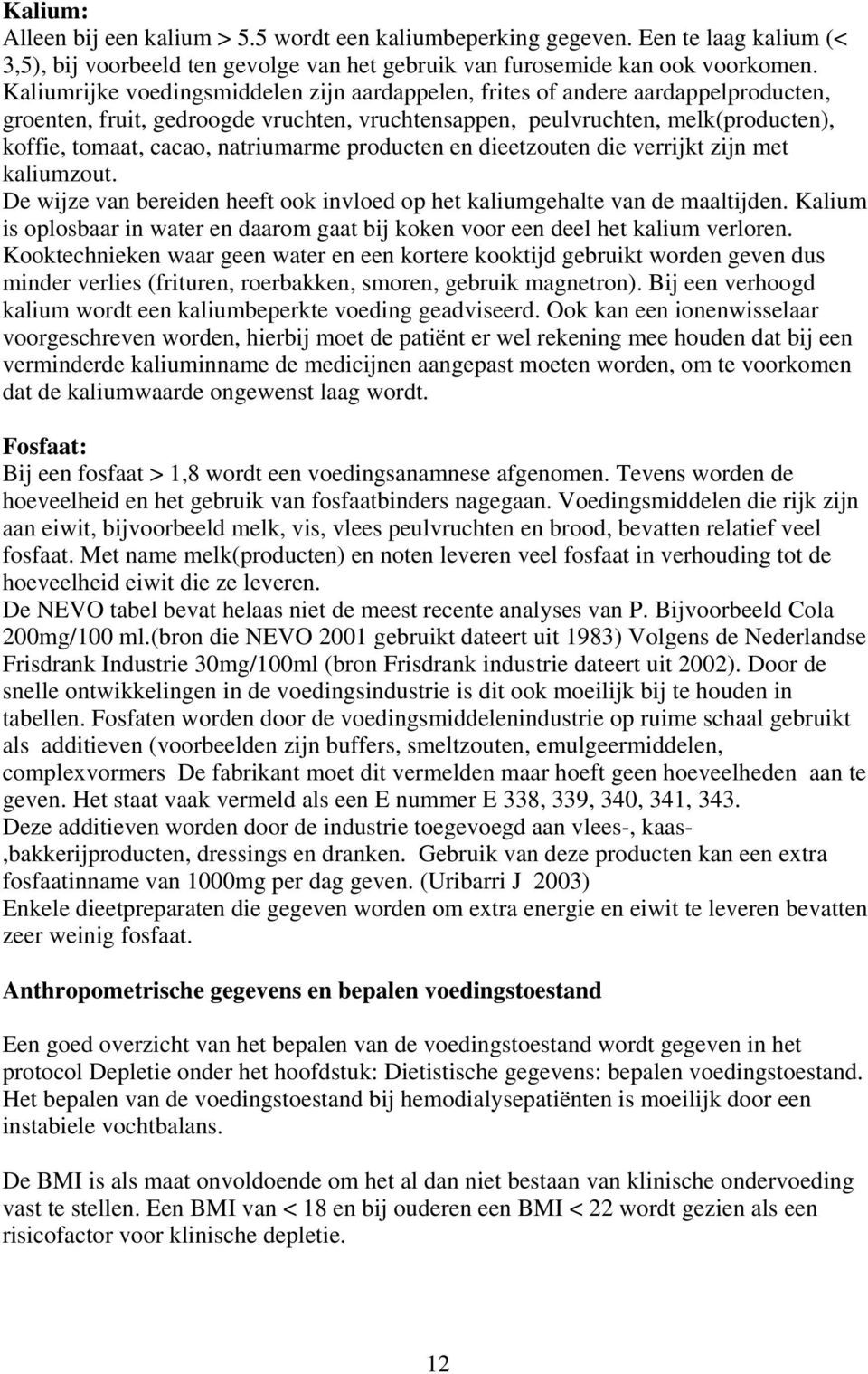 **Kalium:**
Alleen bij een kalium > 5.5 wordt een kaliumbeperking gegeven. Een te laag kalium (< 3,5), bij voorbeeld ten gevolge van het gebruik van furosemide kan ook voorkomen. Kaliumrijke voedingsmiddelen zijn aardappelen, frites of andere aardappelproducten, groenten, fruit, gedroogde vruchten, vruchtensappen, peulvruchten, melk(producten), koffie, tomaat, cacao, natriumarme producten en dieetzouten die verrijkt zijn met kaliumzout.
De wijze van bereiden heeft ook invloed op het kaliumgehalte van de maaltijden. Kalium is oplosbaar in water en daarom gaat bij koken voor een deel het kalium verloren. Kooktechnieken waar geen water en een kortere kooktijd gebruikt worden geven dus minder verlies (frituren, roerbakken, smoren, gebruik magnetron). Bij een verhoogd kalium wordt een kaliumbeperkte voeding geadviseerd. Ook kan een ionenwisselaar voorgeschreven worden, hierbij moet de patiënt er wel rekening mee houden dat bij een verminderde kaliuminname de medicijnen aangepast moeten worden, om te voorkomen dat de kaliumwaarde ongewenst laag wordt.

**Fosfaat:**
Bij een fosfaat > 1,8 wordt een voedingsanamnese afgenomen. Tevens worden de hoeveelheid en het gebruik van fosfaatbinders nagegaan. Voedingsmiddelen die rijk zijn aan eiwit, bijvoorbeeld melk, vis, vlees peulvruchten en brood, bevatten relatief veel fosfaat. Met name melk(producten) en noten leveren veel fosfaat in verhouding tot de hoeveelheid eiwit die ze leveren.
De NEVO tabel bevat helaas niet de meest recente analyses van P. Bijvoorbeeld Cola 200mg/100 ml.(bron die NEVO 2001 gebruikt dateert uit 1983) Volgens de Nederlandse Frisdrank Industrie 30mg/100ml (bron Frisdrank industrie dateert uit 2002). Door de snelle ontwikkelingen in de voedingsindustrie is dit ook moeilijk bij te houden in tabellen. Fosfaten worden door de voedingsmiddelenindustrie op ruime schaal gebruikt als additieven (voorbeelden zijn buffers, smeltzouten, emulgeermiddelen, complexvormers De fabrikant moet dit vermelden maar hoeft geen hoeveelheden aan te geven. Het staat vaak vermeld als een E nummer E 338, 339, 340, 341, 343.
Deze additieven worden door de industrie toegevoegd aan vlees-, kaas- ,bakkerijproducten, dressings en dranken. Gebruik van deze producten kan een extra fosfaatinname van 1000mg per dag geven. (Uribarri J 2003)
Enkele dieetpreparaten die gegeven worden om extra energie en eiwit te leveren bevatten zeer weinig fosfaat.

**Anthropometrische gegevens en bepalen voedingstoestand**

Een goed overzicht van het bepalen van de voedingstoestand wordt gegeven in het protocol Depletie onder het hoofdstuk: Dietistische gegevens: bepalen voedingstoestand. Het bepalen van de voedingstoestand bij hemodialysepatiënten is moeilijk door een instabiele vochtbalans.

De BMI is als maat onvoldoende om het al dan niet bestaan van klinische ondervoeding vast te stellen. Een BMI van < 18 en bij ouderen een BMI < 22 wordt gezien als een risicofactor voor klinische depletie.

12